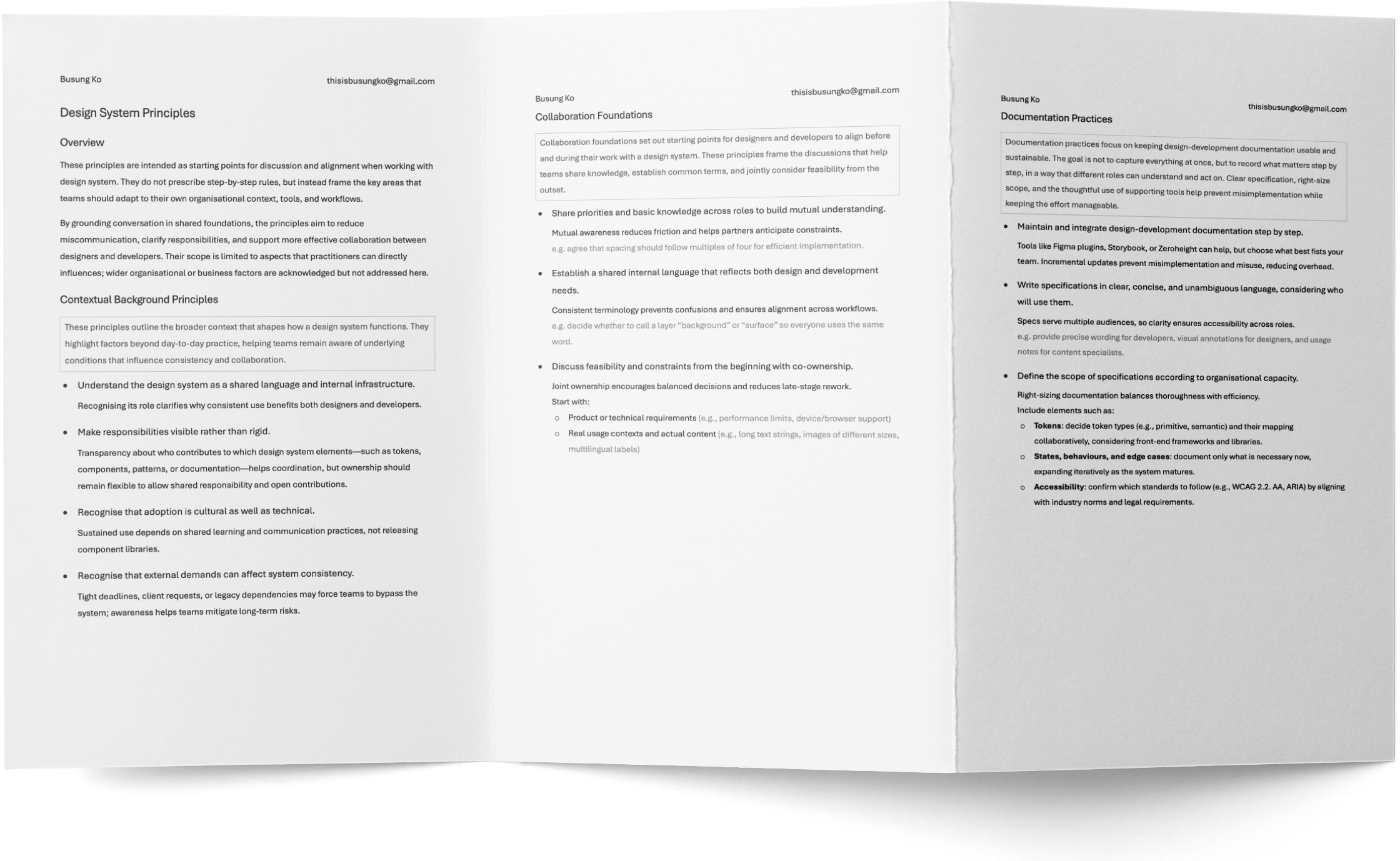 Busung Ko
thisisbusungko@gmail.com

Design System Principles

Overview

These principles are intended as starting points for discussion and alignment when working with design system. They do not prescribe step-by-step rules, but instead frame the key areas that teams should adapt to their own organisational context, tools, and workflows.

By grounding conversation in shared foundations, the principles aim to reduce miscommunication, clarify responsibilities, and support more effective collaboration between designers and developers. Their scope is limited to aspects that practitioners can directly influences; wider organisational or business factors are acknowledged but not addressed here.

Contextual Background Principles

These principles outline the broader context that shapes how a design system functions. They highlight factors beyond day-to-day practice, helping teams remain aware of underlying conditions that influence consistency and collaboration.

• Understand the design system as a shared language and internal infrastructure.
Recognising its role clarifies why consistent use benefits both designers and developers.

• Make responsibilities visible rather than rigid.
Transparency about who contributes to which design system elements—such as tokens, components, patterns, or documentation—helps coordination, but ownership should remain flexible to allow shared responsibility and open contributions.

• Recognise that adoption is cultural as well as technical.
Sustained use depends on shared learning and communication practices, not releasing component libraries.

• Recognise that external demands can affect system consistency.
Tight deadlines, client requests, or legacy dependencies may force teams to bypass the system; awareness helps teams mitigate long-term risks.

Busung Ko
thisisbusungko@gmail.com

Collaboration Foundations

Collaboration foundations set out starting points for designers and developers to align before and during their work with a design system. These principles frame the discussions that help teams share knowledge, establish common terms, and jointly consider feasibility from the outset.

• Share priorities and basic knowledge across roles to build mutual understanding.
Mutual awareness reduces friction and helps partners anticipate constraints.
e.g. agree that spacing should follow multiples of four for efficient implementation.

• Establish a shared internal language that reflects both design and development needs.
Consistent terminology prevents confusions and ensures alignment across workflows.
e.g. decide whether to call a layer "background" or "surface" so everyone uses the same word.

• Discuss feasibility and constraints from the beginning with co-ownership.
Joint ownership encourages balanced decisions and reduces late-stage rework.
Start with:
○ Product or technical requirements (e.g., performance limits, device/browser support)
○ Real usage contexts and actual content (e.g., long text strings, images of different sizes, multilingual labels)

Busung Ko
thisisbusungko@gmail.com

Documentation Practices

Documentation practices focus on keeping design-development documentation usable and sustainable. The goal is not to capture everything at once, but to record what matters step by step, in a way that different roles can understand and act on. Clear specification, right-size scope, and the thoughtful use of supporting tools help prevent misimplementation while keeping the effort manageable.

• Maintain and integrate design-development documentation step by step.
Tools like Figma plugins, Storybook, or Zeroheight can help, but choose what best fists your team. Incremental updates prevent misimplementation and misuse, reducing overhead.

• Write specifications in clear, concise, and unambiguous language, considering who will use them.
Specs serve multiple audiences, so clarity ensures accessibility across roles.
e.g. provide precise wording for developers, visual annotations for designers, and usage notes for content specialists.

• Define the scope of specifications according to organisational capacity.
Right-sizing documentation balances thoroughness with efficiency.
Include elements such as:
○ Tokens: decide token types (e.g., primitive, semantic) and their mapping collaboratively, considering front-end frameworks and libraries.
○ States, behaviours, and edge cases: document only what is necessary now, expanding iteratively as the system matures.
○ Accessibility: confirm which standards to follow (e.g., WCAG 2.2. AA, ARIA) by aligning with industry norms and legal requirements.